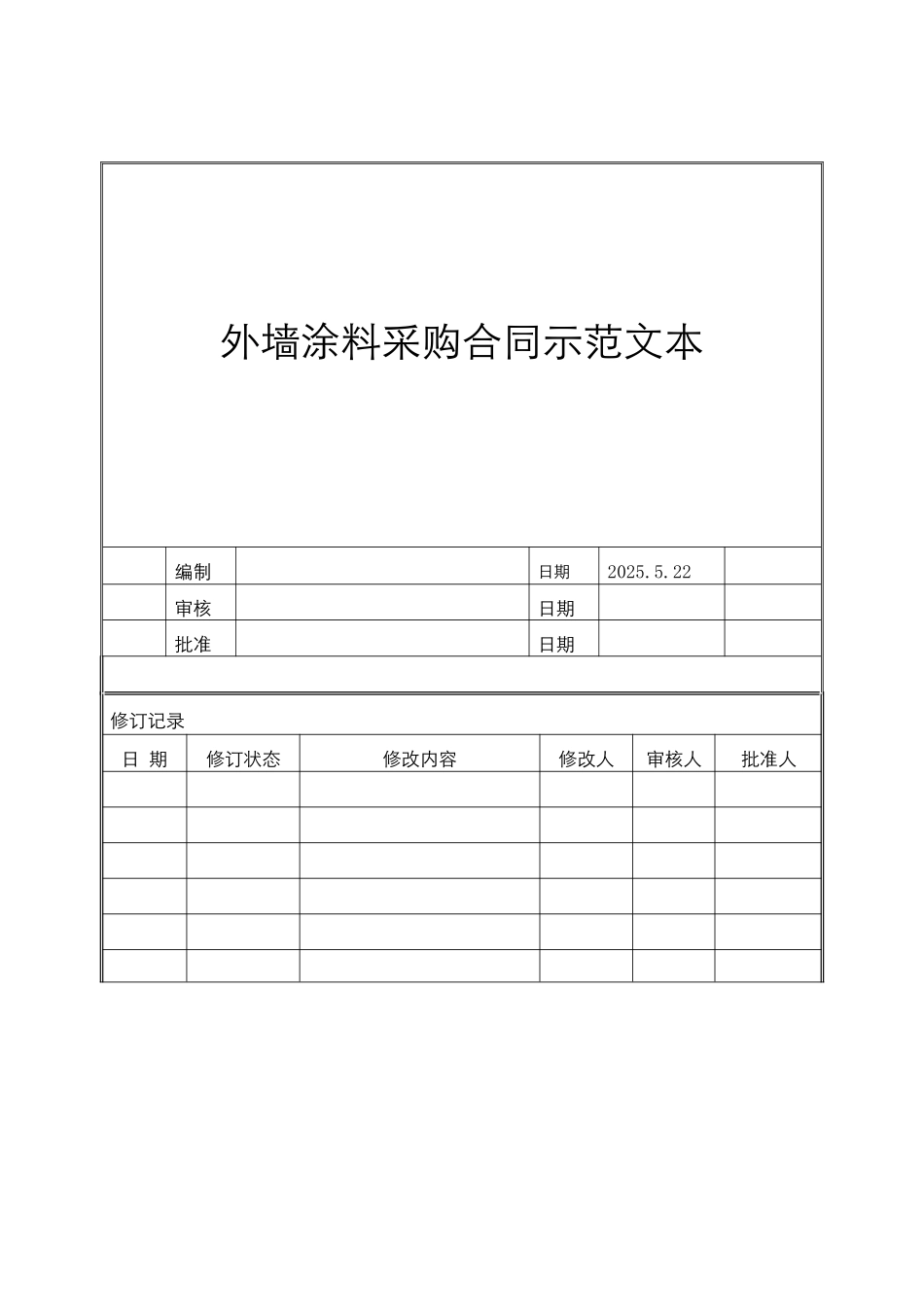 外墙涂料采购合同示范文本

| | 编制 | | 日期 | 2025.5.22 | |
|---|---|---|---|---|---|
| | 审核 | | 日期 | | |
| | 批准 | | 日期 | | |

修订记录

| 日 期 | 修订状态 | 修改内容 | 修改人 | 审核人 | 批准人 |
|---|---|---|---|---|---|
| | | | | | |
| | | | | | |
| | | | | | |
| | | | | | |
| | | | | | |
| | | | | | |